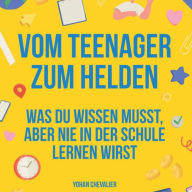 VOM TEENAGER ZUM HELDEN

WAS DU WISSEN MUSST, ABER NIE IN DER SCHULE LERNEN WIRST

YOHAN CHEVALIER